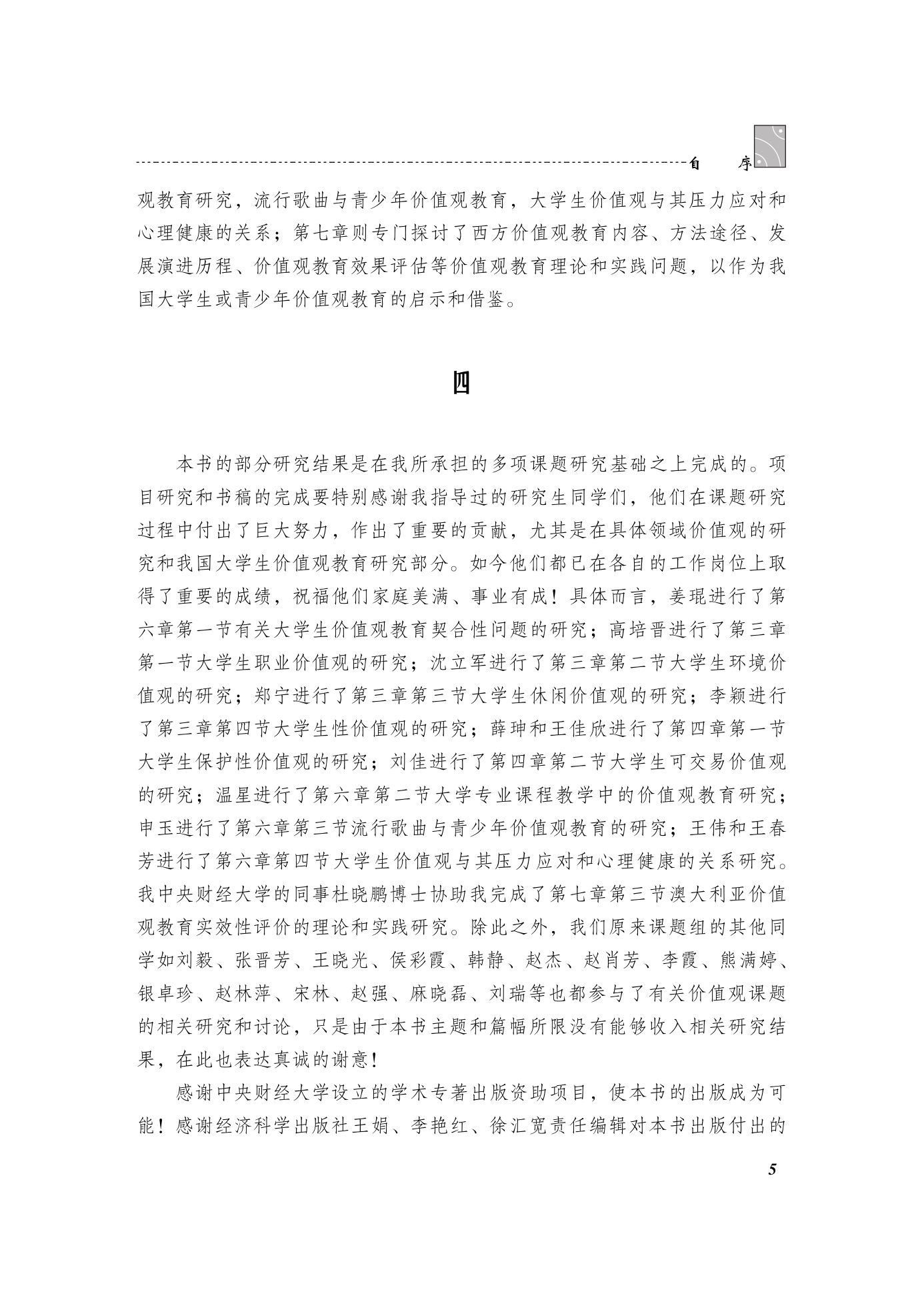 自　序

观教育研究，流行歌曲与青少年价值观教育，大学生价值观与其压力应对和心理健康的关系；第七章则专门探讨了西方价值观教育内容、方法途径、发展演进历程、价值观教育效果评估等价值观教育理论和实践问题，以作为我国大学生或青少年价值观教育的启示和借鉴。

四

本书的部分研究结果是在我所承担的多项课题研究基础之上完成的。项目研究和书稿的完成要特别感谢我指导过的研究生同学们，他们在课题研究过程中付出了巨大努力，作出了重要的贡献，尤其是在具体领域价值观的研究和我国大学生价值观教育研究部分。如今他们都已在各自的工作岗位上取得了重要的成绩，祝福他们家庭美满、事业有成！具体而言，姜琨进行了第六章第一节有关大学生价值观教育契合性问题的研究；高培晋进行了第三章第一节大学生职业价值观的研究；沈立军进行了第三章第二节大学生环境价值观的研究；郑宁进行了第三章第三节大学生休闲价值观的研究；李颖进行了第三章第四节大学生性价值观的研究；薛珅和王佳欣进行了第四章第一节大学生保护性价值观的研究；刘佳进行了第四章第二节大学生可交易价值观的研究；温星进行了第六章第二节大学专业课程教学中的价值观教育研究；申玉进行了第六章第三节流行歌曲与青少年价值观教育的研究；王伟和王春芳进行了第六章第四节大学生价值观与其压力应对和心理健康的关系研究。我中央财经大学的同事杜晓鹏博士协助我完成了第七章第三节澳大利亚价值观教育实效性评价的理论和实践研究。除此之外，我们原来课题组的其他同学如刘毅、张晋芳、王晓光、侯彩霞、韩静、赵杰、赵肖芳、李霞、熊满婷、银卓珍、赵林萍、宋林、赵强、麻晓磊、刘瑞等也都参与了有关价值观课题的相关研究和讨论，只是由于本书主题和篇幅所限没有能够收入相关研究结果，在此也表达真诚的谢意！

感谢中央财经大学设立的学术专著出版资助项目，使本书的出版成为可能！感谢经济科学出版社王娟、李艳红、徐汇宽责任编辑对本书出版付出的

5